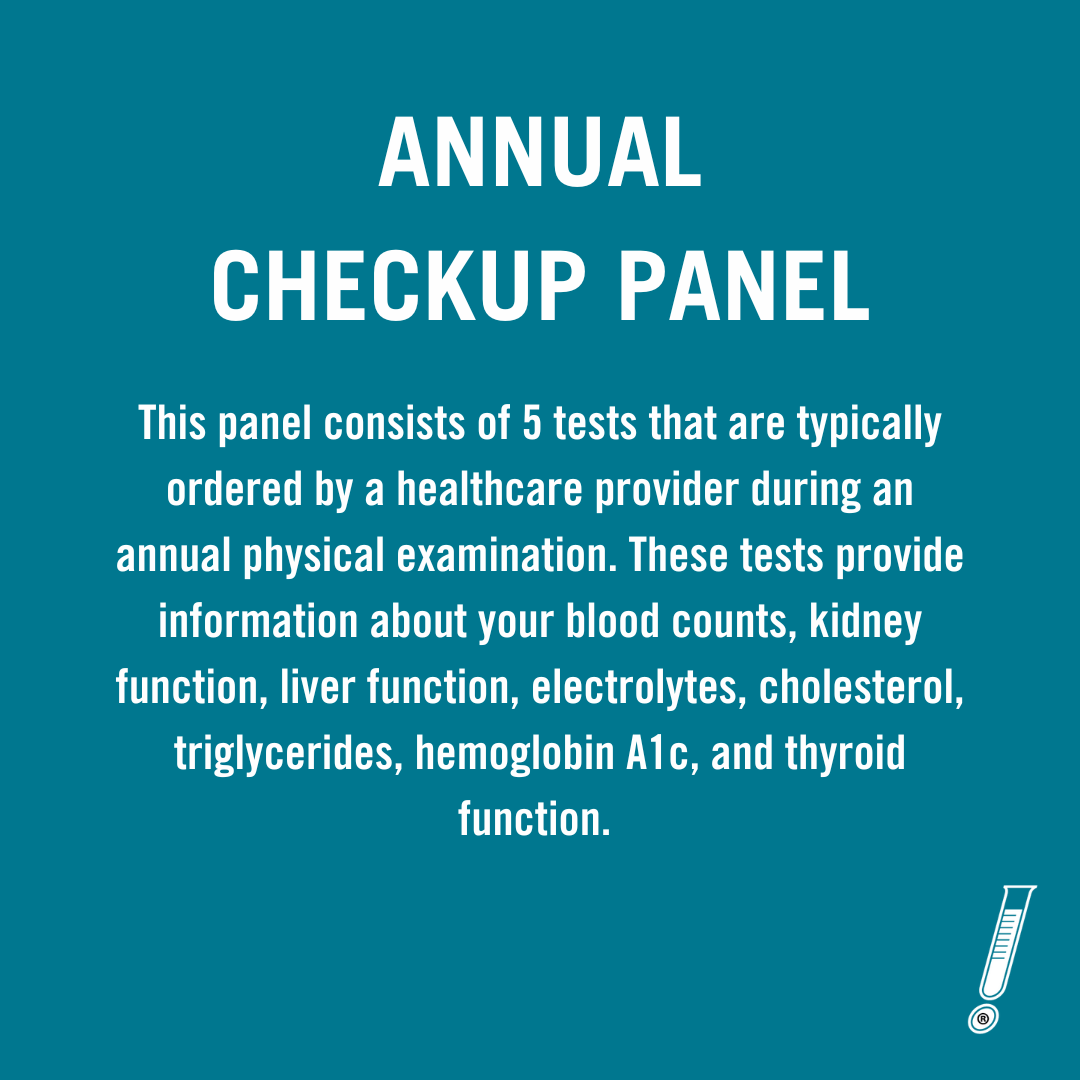 ANNUAL
CHECKUP PANEL

This panel consists of 5 tests that are typically ordered by a healthcare provider during an annual physical examination. These tests provide information about your blood counts, kidney function, liver function, electrolytes, cholesterol, triglycerides, hemoglobin A1c, and thyroid function.

®